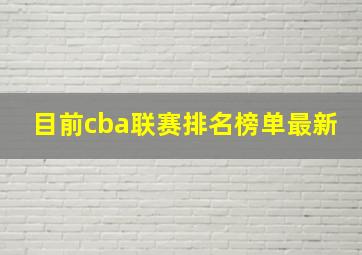 目前cba联赛排名榜单最新